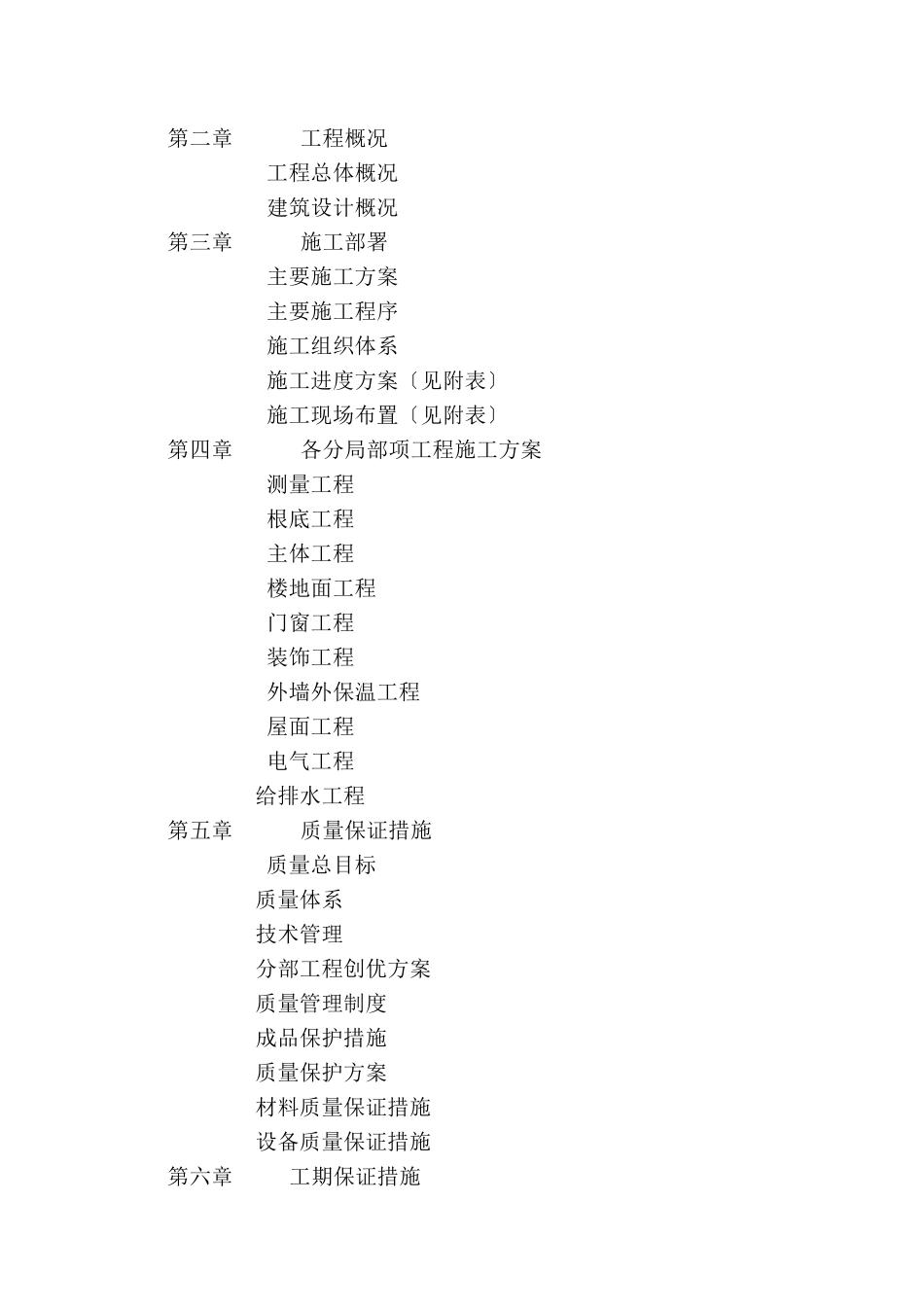 第二章 工程概况

工程总体概况

建筑设计概况

第三章 施工部署

主要施工方案

主要施工程序

施工组织体系

施工进度方案〔见附表〕

施工现场布置〔见附表〕

第四章 各分局部项工程施工方案

测量工程

根底工程

主体工程

楼地面工程

门窗工程

装饰工程

外墙外保温工程

屋面工程

电气工程

给排水工程

第五章 质量保证措施

质量总目标

质量体系

技术管理

分部工程创优方案

质量管理制度

成品保护措施

质量保护方案

材料质量保证措施

设备质量保证措施

第六章 工期保证措施